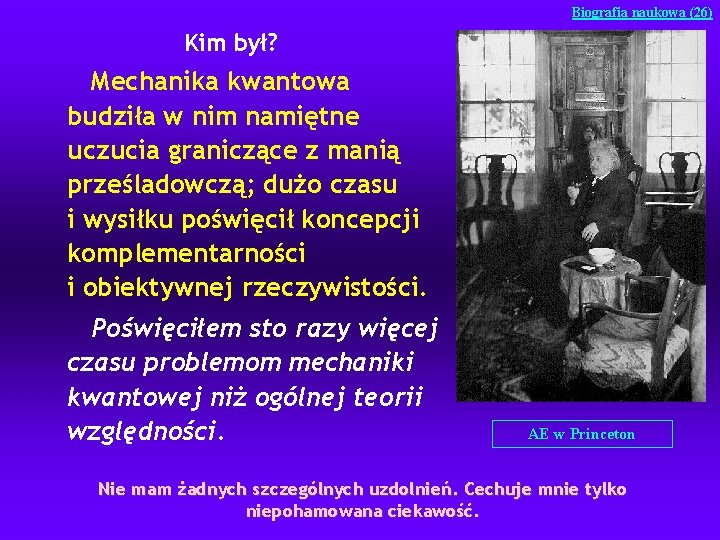 Biografia naukowa (26)

Kim był?

Mechanika kwantowa budziła w nim namiętne uczucia graniczące z manią prześladowczą; dużo czasu i wysiłku poświęcił koncepcji komplementarności i obiektywnej rzeczywistości.

Poświęciłem sto razy więcej czasu problemom mechaniki kwantowej niż ogólnej teorii względności.

AE w Princeton

Nie mam żadnych szczególnych uzdolnień. Cechuje mnie tylko niepohamowana ciekawość.